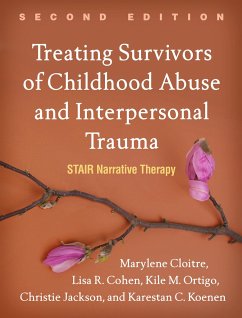 SECOND EDITION

Treating Survivors of Childhood Abuse and Interpersonal Trauma

STAIR Narrative Therapy

Marylene Cloitre,
Lisa R. Cohen, Kile M. Ortigo,
Christie Jackson, and Karestan C. Koenen